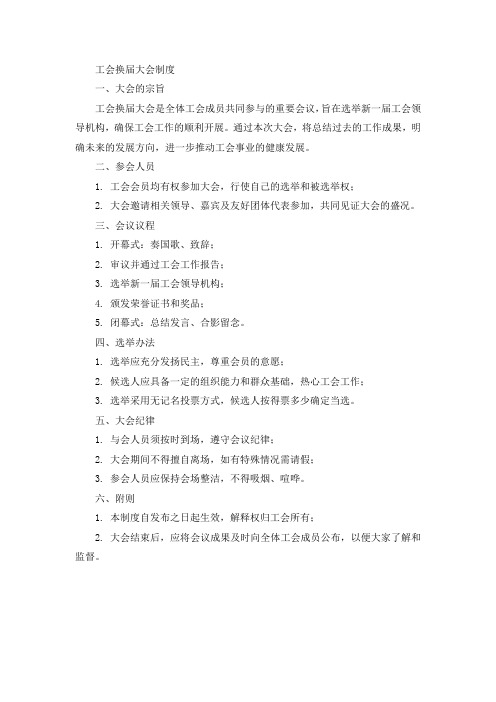 工会换届大会制度

一、大会的宗旨

工会换届大会是全体工会成员共同参与的重要会议，旨在选举新一届工会领导机构，确保工会工作的顺利开展。通过本次大会，将总结过去的工作成果，明确未来的发展方向，进一步推动工会事业的健康发展。

二、参会人员

1. 工会会员均有权参加大会，行使自己的选举和被选举权；

2. 大会邀请相关领导、嘉宾及友好团体代表参加，共同见证大会的盛况。

三、会议议程

1. 开幕式：奏国歌、致辞；

2. 审议并通过工会工作报告；

3. 选举新一届工会领导机构；

4. 颁发荣誉证书和奖品；

5. 闭幕式：总结发言、合影留念。

四、选举办法

1. 选举应充分发扬民主，尊重会员的意愿；

2. 候选人应具备一定的组织能力和群众基础，热心工会工作；

3. 选举采用无记名投票方式，候选人按得票多少确定当选。

五、大会纪律

1. 与会人员须按时到场，遵守会议纪律；

2. 大会期间不得擅自离场，如有特殊情况需请假；

3. 参会人员应保持会场整洁，不得吸烟、喧哗。

六、附则

1. 本制度自发布之日起生效，解释权归工会所有；

2. 大会结束后，应将会议成果及时向全体工会成员公布，以便大家了解和监督。